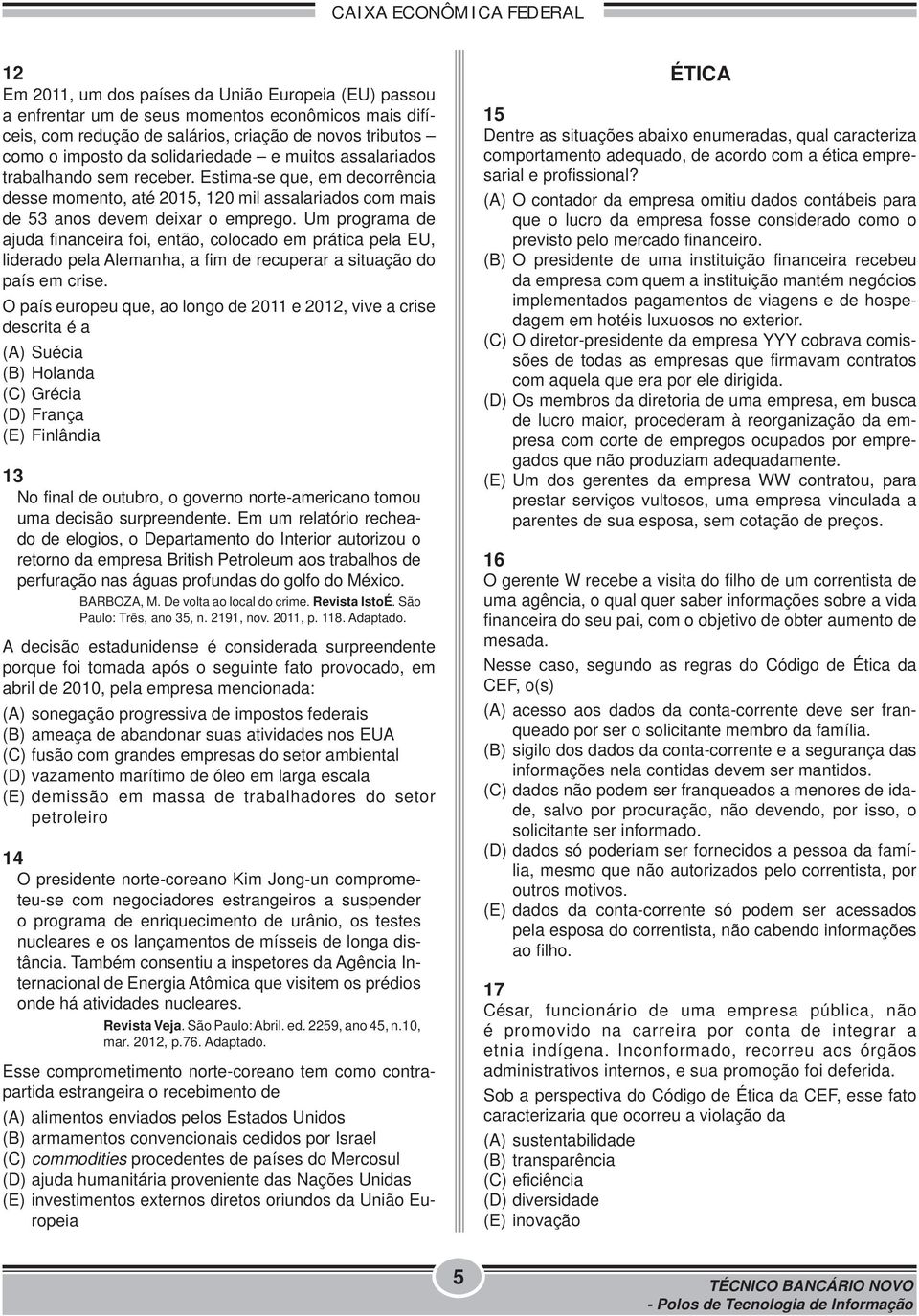 CAIXA ECONÔMICA FEDERAL

12
Em 2011, um dos países da União Europeia (EU) passou a enfrentar um de seus momentos econômicos mais difíceis, com redução de salários, criação de novos tributos – como o imposto da solidariedade – e muitos assalariados trabalhando sem receber. Estima-se que, em decorrência desse momento, até 2015, 120 mil assalariados com mais de 53 anos devem deixar o emprego. Um programa de ajuda financeira foi, então, colocado em prática pela EU, liderado pela Alemanha, a fim de recuperar a situação do país em crise.

O país europeu que, ao longo de 2011 e 2012, vive a crise descrita é a

(A) Suécia
(B) Holanda
(C) Grécia
(D) França
(E) Finlândia

13
No final de outubro, o governo norte-americano tomou uma decisão surpreendente. Em um relatório recheado de elogios, o Departamento do Interior autorizou o retorno da empresa British Petroleum aos trabalhos de perfuração nas águas profundas do golfo do México.

BARBOZA, M. De volta ao local do crime. Revista IstoÉ. São Paulo: Três, ano 35, n. 2191, nov. 2011, p. 118. Adaptado.

A decisão estadunidense é considerada surpreendente porque foi tomada após o seguinte fato provocado, em abril de 2010, pela empresa mencionada:

(A) sonegação progressiva de impostos federais
(B) ameaça de abandonar suas atividades nos EUA
(C) fusão com grandes empresas do setor ambiental
(D) vazamento marítimo de óleo em larga escala
(E) demissão em massa de trabalhadores do setor petroleiro

14
O presidente norte-coreano Kim Jong-un comprometeu-se com negociadores estrangeiros a suspender o programa de enriquecimento de urânio, os testes nucleares e os lançamentos de mísseis de longa distância. Também consentiu a inspetores da Agência Internacional de Energia Atômica que visitem os prédios onde há atividades nucleares.

Revista Veja. São Paulo: Abril. ed. 2259, ano 45, n.10, mar. 2012, p.76. Adaptado.

Esse comprometimento norte-coreano tem como contrapartida estrangeira o recebimento de

(A) alimentos enviados pelos Estados Unidos
(B) armamentos convencionais cedidos por Israel
(C) commodities procedentes de países do Mercosul
(D) ajuda humanitária proveniente das Nações Unidas
(E) investimentos externos diretos oriundos da União Europeia

ÉTICA

15
Dentre as situações abaixo enumeradas, qual caracteriza comportamento adequado, de acordo com a ética empresarial e profissional?

(A) O contador da empresa omitiu dados contábeis para que o lucro da empresa fosse considerado como o previsto pelo mercado financeiro.
(B) O presidente de uma instituição financeira recebeu da empresa com quem a instituição mantém negócios implementados pagamentos de viagens e de hospedagem em hotéis luxuosos no exterior.
(C) O diretor-presidente da empresa YYY cobrava comissões de todas as empresas que firmavam contratos com aquela que era por ele dirigida.
(D) Os membros da diretoria de uma empresa, em busca de lucro maior, procederam à reorganização da empresa com corte de empregos ocupados por empregados que não produziam adequadamente.
(E) Um dos gerentes da empresa WW contratou, para prestar serviços vultosos, uma empresa vinculada a parentes de sua esposa, sem cotação de preços.

16
O gerente W recebe a visita do filho de um correntista de uma agência, o qual quer saber informações sobre a vida financeira do seu pai, com o objetivo de obter aumento de mesada.

Nesse caso, segundo as regras do Código de Ética da CEF, o(s)

(A) acesso aos dados da conta-corrente deve ser franqueado por ser o solicitante membro da família.
(B) sigilo dos dados da conta-corrente e a segurança das informações nela contidas devem ser mantidos.
(C) dados não podem ser franqueados a menores de idade, salvo por procuração, não devendo, por isso, o solicitante ser informado.
(D) dados só poderiam ser fornecidos a pessoa da família, mesmo que não autorizados pelo correntista, por outros motivos.
(E) dados da conta-corrente só podem ser acessados pela esposa do correntista, não cabendo informações ao filho.

17
César, funcionário de uma empresa pública, não é promovido na carreira por conta de integrar a etnia indígena. Inconformado, recorreu aos órgãos administrativos internos, e sua promoção foi deferida.

Sob a perspectiva do Código de Ética da CEF, esse fato caracterizaria que ocorreu a violação da

(A) sustentabilidade
(B) transparência
(C) eficiência
(D) diversidade
(E) inovação

5

TÉCNICO BANCÁRIO NOVO
- Polos de Tecnologia de Informação